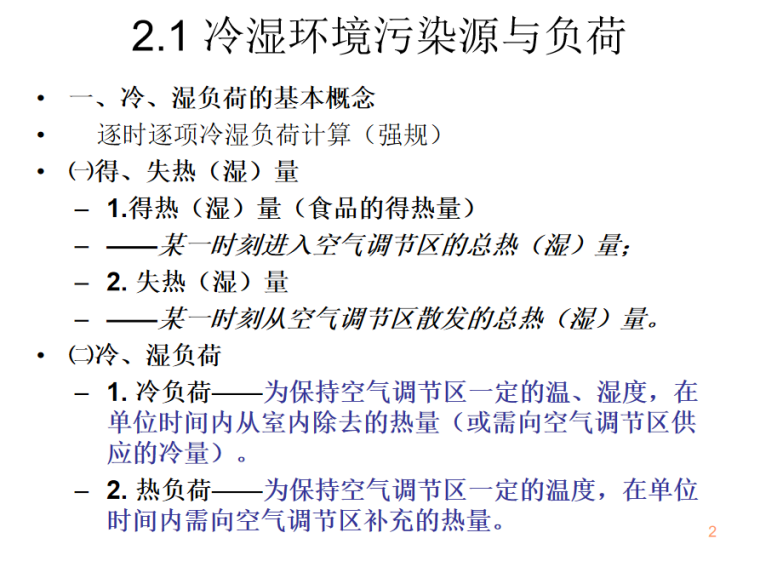 2.1 冷湿环境污染源与负荷

• 一、冷、湿负荷的基本概念
• 逐时逐项冷湿负荷计算（强规）
• ㈠得、失热（湿）量
– 1.得热（湿）量（食品的得热量）
– ——某一时刻进入空气调节区的总热（湿）量;
– 2. 失热（湿）量
– ——某一时刻从空气调节区散发的总热（湿）量。
• ㈡冷、湿负荷
– 1. 冷负荷——为保持空气调节区一定的温、湿度，在单位时间内从室内除去的热量（或需向空气调节区供应的冷量）。
– 2. 热负荷——为保持空气调节区一定的温度，在单位时间内需向空气调节区补充的热量。

2